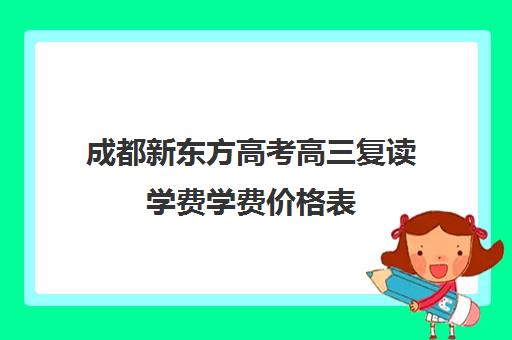 成都新东方高考高三复读学费学费价格表